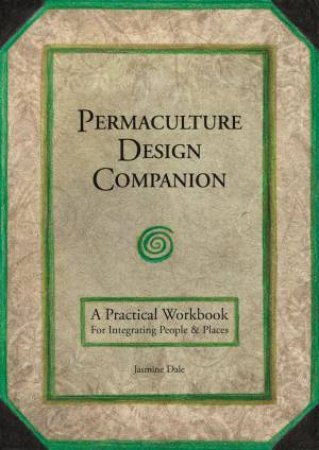 PERMACULTURE
DESIGN
COMPANION

A Practical Workbook
For Integrating People & Places

Jasmine Dale